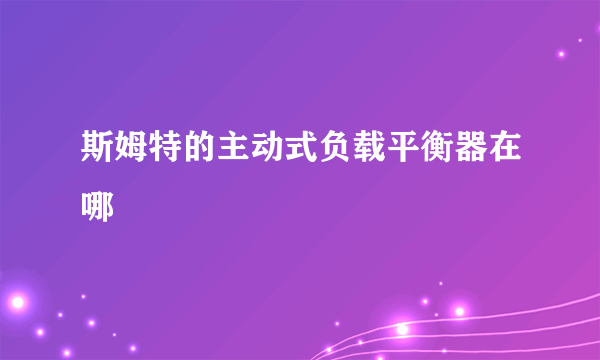 斯姆特的主动式负载平衡器在哪